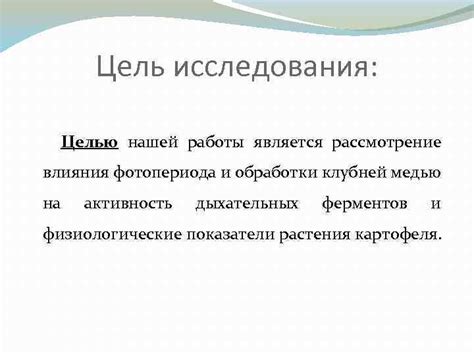 Цель исследования:

Целью нашей работы является рассмотрение влияния фотопериода и обработки клубней медью на активность дыхательных ферментов и физиологические показатели растения картофеля.